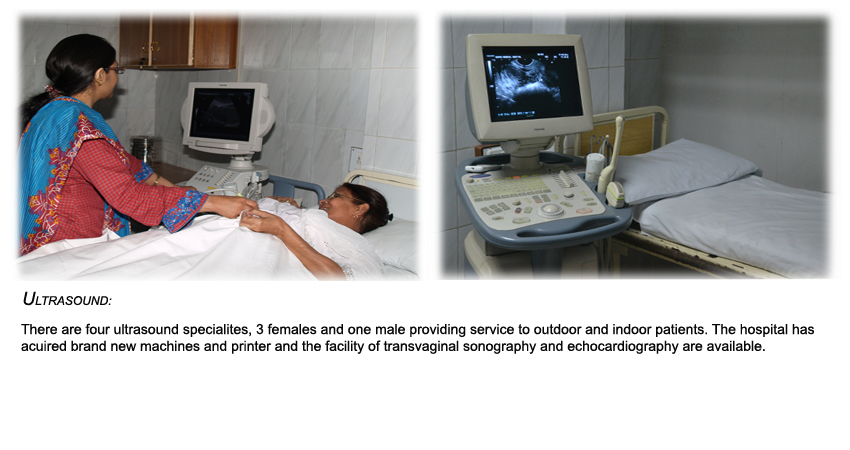 ULTRASOUND:

There are four ultrasound specialites, 3 females and one male providing service to outdoor and indoor patients. The hospital has acuired brand new machines and printer and the facility of transvaginal sonography and echocardiography are available.